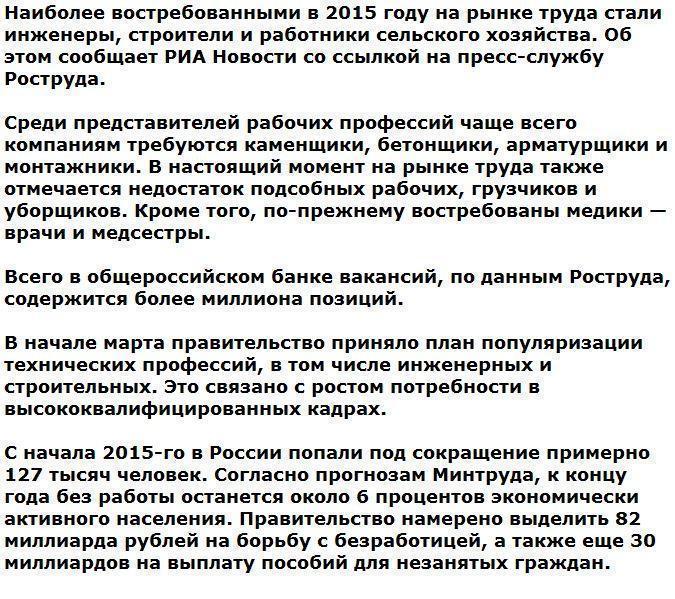 Наиболее востребованными в 2015 году на рынке труда стали инженеры, строители и работники сельского хозяйства. Об этом сообщает РИА Новости со ссылкой на пресс-службу Роструда.

Среди представителей рабочих профессий чаще всего компаниям требуются каменщики, бетонщики, арматурщики и монтажники. В настоящий момент на рынке труда также отмечается недостаток подсобных рабочих, грузчиков и уборщиков. Кроме того, по-прежнему востребованы медики — врачи и медсестры.

Всего в общероссийском банке вакансий, по данным Роструда, содержится более миллиона позиций.

В начале марта правительство приняло план популяризации технических профессий, в том числе инженерных и строительных. Это связано с ростом потребности в высококвалифицированных кадрах.

С начала 2015-го в России попали под сокращение примерно 127 тысяч человек. Согласно прогнозам Минтруда, к концу года без работы останется около 6 процентов экономически активного населения. Правительство намерено выделить 82 миллиарда рублей на борьбу с безработицей, а также еще 30 миллиардов на выплату пособий для незанятых граждан.